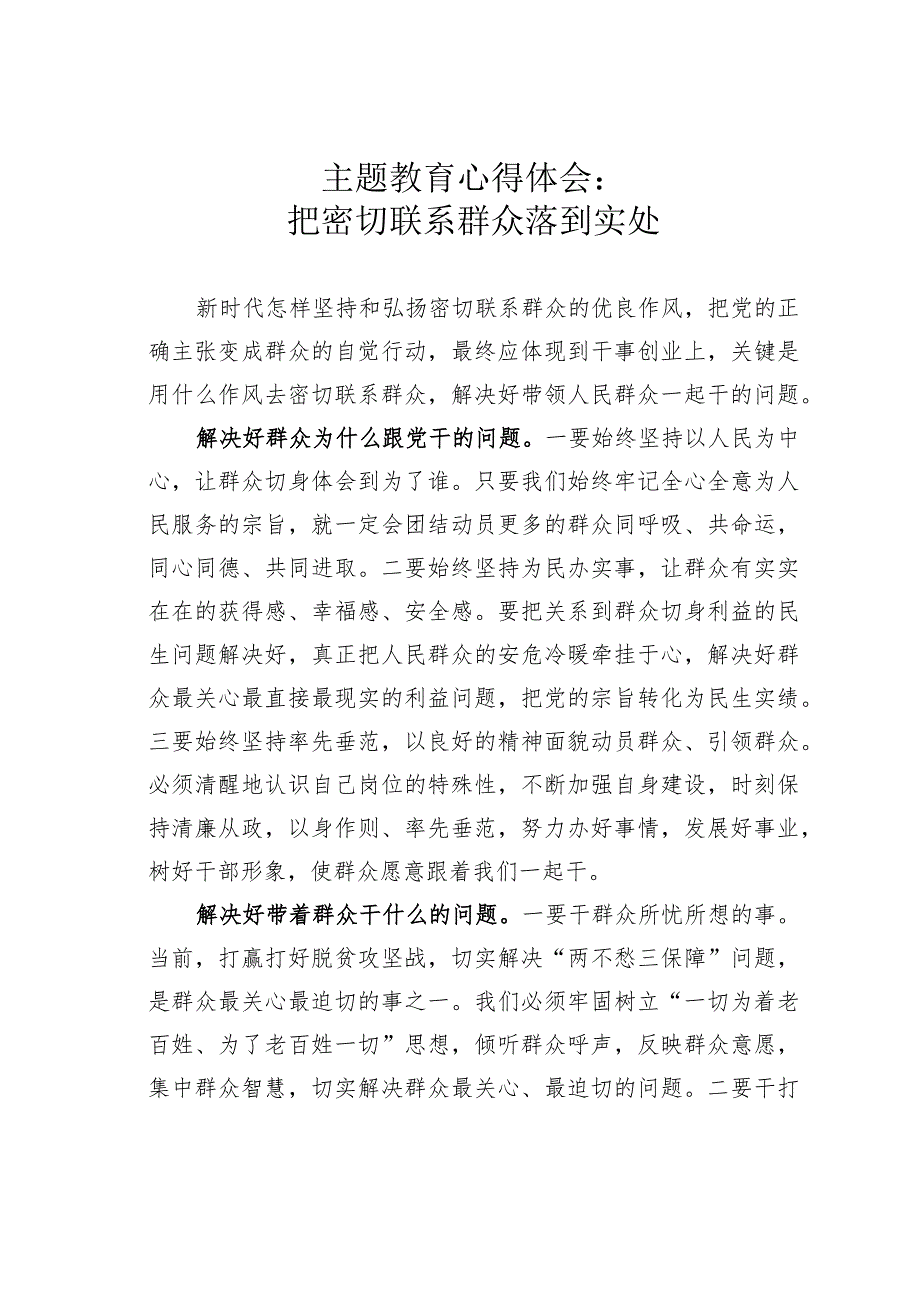 主题教育心得体会：
把密切联系群众落到实处

新时代怎样坚持和弘扬密切联系群众的优良作风，把党的正确主张变成群众的自觉行动，最终应体现到干事创业上，关键是用什么作风去密切联系群众，解决好带领人民群众一起干的问题。

解决好群众为什么跟党干的问题。一要始终坚持以人民为中心，让群众切身体会到为了谁。只要我们始终牢记全心全意为人民服务的宗旨，就一定会团结动员更多的群众同呼吸、共命运，同心同德、共同进取。二要始终坚持为民办实事，让群众有实实在在的获得感、幸福感、安全感。要把关系到群众切身利益的民生问题解决好，真正把人民群众的安危冷暖牵挂于心，解决好群众最关心最直接最现实的利益问题，把党的宗旨转化为民生实绩。三要始终坚持率先垂范，以良好的精神面貌动员群众、引领群众。必须清醒地认识自己岗位的特殊性，不断加强自身建设，时刻保持清廉从政，以身作则、率先垂范，努力办好事情，发展好事业，树好干部形象，使群众愿意跟着我们一起干。

解决好带着群众干什么的问题。一要干群众所忧所想的事。当前，打赢打好脱贫攻坚战，切实解决“两不愁三保障”问题，是群众最关心最迫切的事之一。我们必须牢固树立“一切为着老百姓、为了老百姓一切”思想，倾听群众呼声，反映群众意愿，集中群众智慧，切实解决群众最关心、最迫切的问题。二要干打